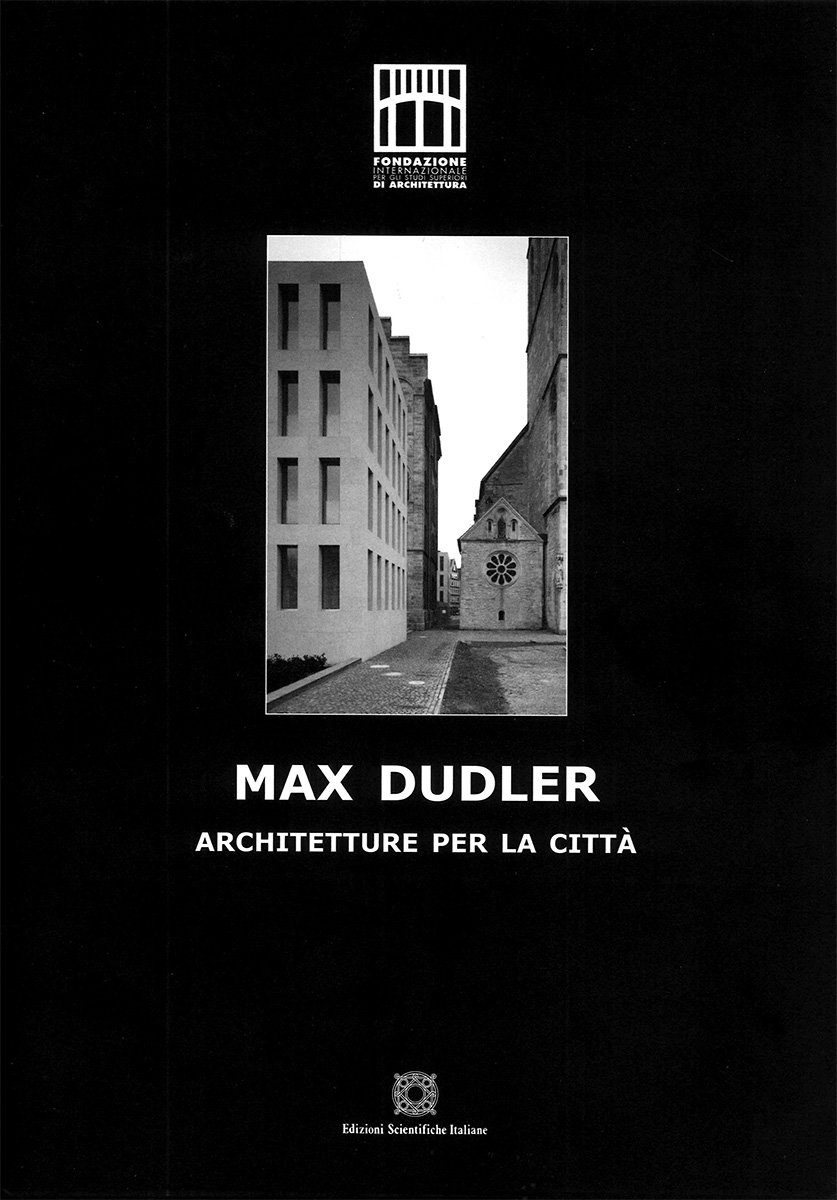 FONDAZIONE
INTERNAZIONALE
PER GLI STUDI SUPERIORI
DI ARCHITETTURA

MAX DUDLER

ARCHITETTURE PER LA CITTÀ

Edizioni Scientifiche Italiane